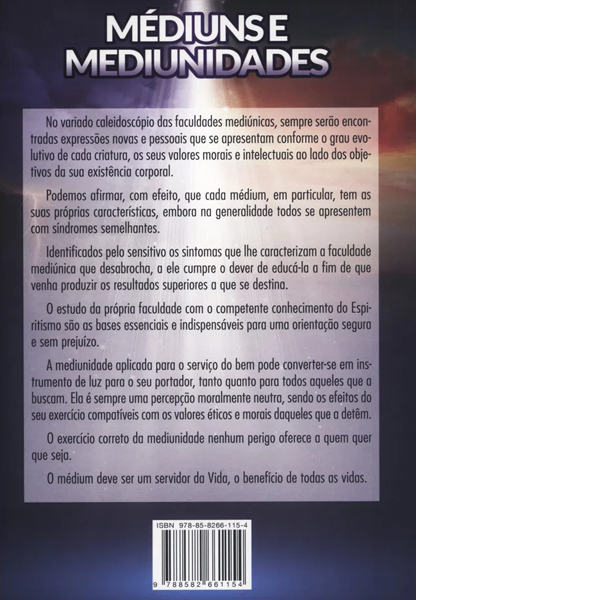 MÉDIUNS E
MEDIUNIDADES

No variado caleidoscópio das faculdades mediúnicas, sempre serão encontradas expressões novas e pessoais que se apresentam conforme o grau evolutivo de cada criatura, os seus valores morais e intelectuais ao lado dos objetivos da sua existência corporal.

Podemos afirmar, com efeito, que cada médium, em particular, tem as suas próprias características, embora na generalidade todos se apresentem com síndromes semelhantes.

Identificados pelo sensitivo os sintomas que lhe caracterizam a faculdade mediúnica que desabrocha, a ele cumpre o dever de educá-la a fim de que venha produzir os resultados superiores a que se destina.

O estudo da própria faculdade com o competente conhecimento do Espiritismo são as bases essenciais e indispensáveis para uma orientação segura e sem prejuízo.

A mediunidade aplicada para o serviço do bem pode converter-se em instrumento de luz para o seu portador, tanto quanto para todos aqueles que a buscam. Ela é sempre uma percepção moralmente neutra, sendo os efeitos do seu exercício compatíveis com os valores éticos e morais daqueles que a detêm.

O exercício correto da mediunidade nenhum perigo oferece a quem quer que seja.

O médium deve ser um servidor da Vida, o benefício de todas as vidas.

ISBN 978-85-8266-115-4

9 788582 661154